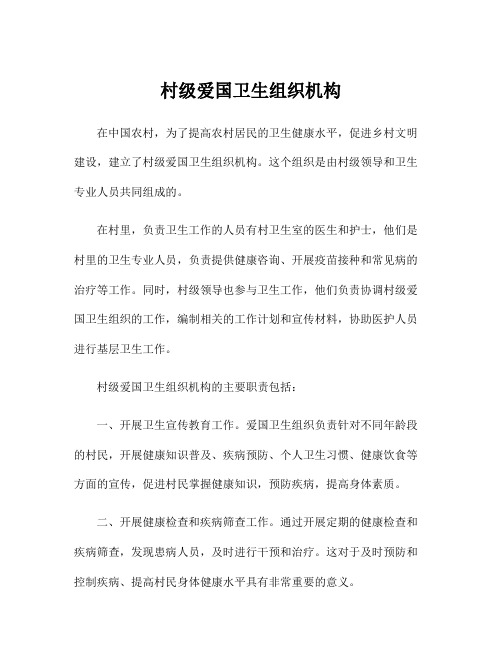 村级爱国卫生组织机构

在中国农村，为了提高农村居民的卫生健康水平，促进乡村文明建设，建立了村级爱国卫生组织机构。这个组织是由村级领导和卫生专业人员共同组成的。

在村里，负责卫生工作的人员有村卫生室的医生和护士，他们是村里的卫生专业人员，负责提供健康咨询、开展疫苗接种和常见病的治疗等工作。同时，村级领导也参与卫生工作，他们负责协调村级爱国卫生组织的工作，编制相关的工作计划和宣传材料，协助医护人员进行基层卫生工作。

村级爱国卫生组织机构的主要职责包括：

一、开展卫生宣传教育工作。爱国卫生组织负责针对不同年龄段的村民，开展健康知识普及、疾病预防、个人卫生习惯、健康饮食等方面的宣传，促进村民掌握健康知识，预防疾病，提高身体素质。

二、开展健康检查和疾病筛查工作。通过开展定期的健康检查和疾病筛查，发现患病人员，及时进行干预和治疗。这对于及时预防和控制疾病、提高村民身体健康水平具有非常重要的意义。